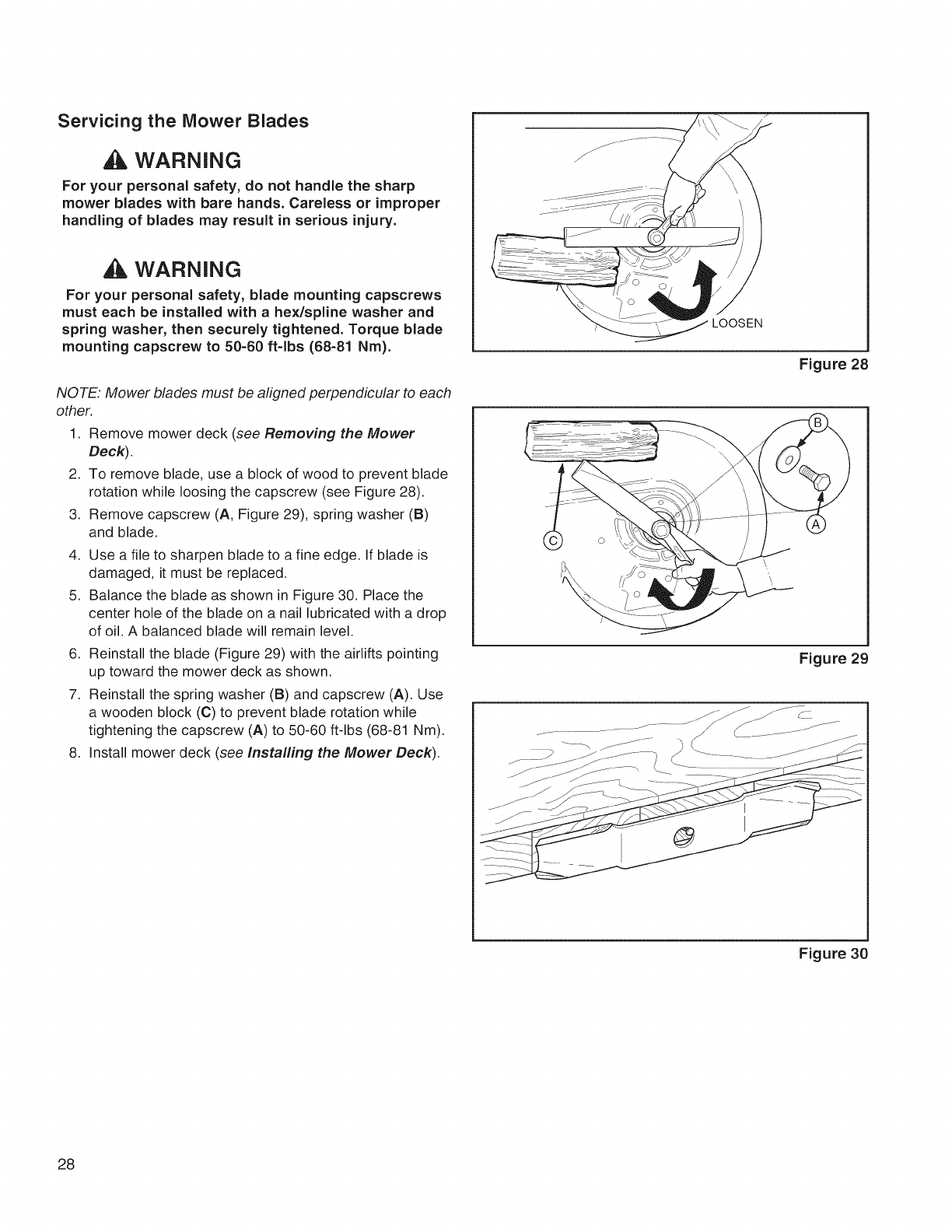 Servicing the Mower Blades

WARNING

For your personal safety, do not handle the sharp mower blades with bare hands. Careless or improper handling of blades may result in serious injury.

WARNING

For your personal safety, blade mounting capscrews must each be installed with a hex/spline washer and spring washer, then securely tightened. Torque blade mounting capscrew to 50-60 ft-lbs (68-81 Nm).

NOTE: Mower blades must be aligned perpendicular to each other.

1. Remove mower deck (see Removing the Mower Deck).
2. To remove blade, use a block of wood to prevent blade rotation while loosing the capscrew (see Figure 28).
3. Remove capscrew (A, Figure 29), spring washer (B) and blade.
4. Use a file to sharpen blade to a fine edge. If blade is damaged, it must be replaced.
5. Balance the blade as shown in Figure 30. Place the center hole of the blade on a nail lubricated with a drop of oil. A balanced blade will remain level.
6. Reinstall the blade (Figure 29) with the airlifts pointing up toward the mower deck as shown.
7. Reinstall the spring washer (B) and capscrew (A). Use a wooden block (C) to prevent blade rotation while tightening the capscrew (A) to 50-60 ft-lbs (68-81 Nm).
8. Install mower deck (see Installing the Mower Deck).

LOOSEN

Figure 28

B

A

C

Figure 29

Figure 30

28